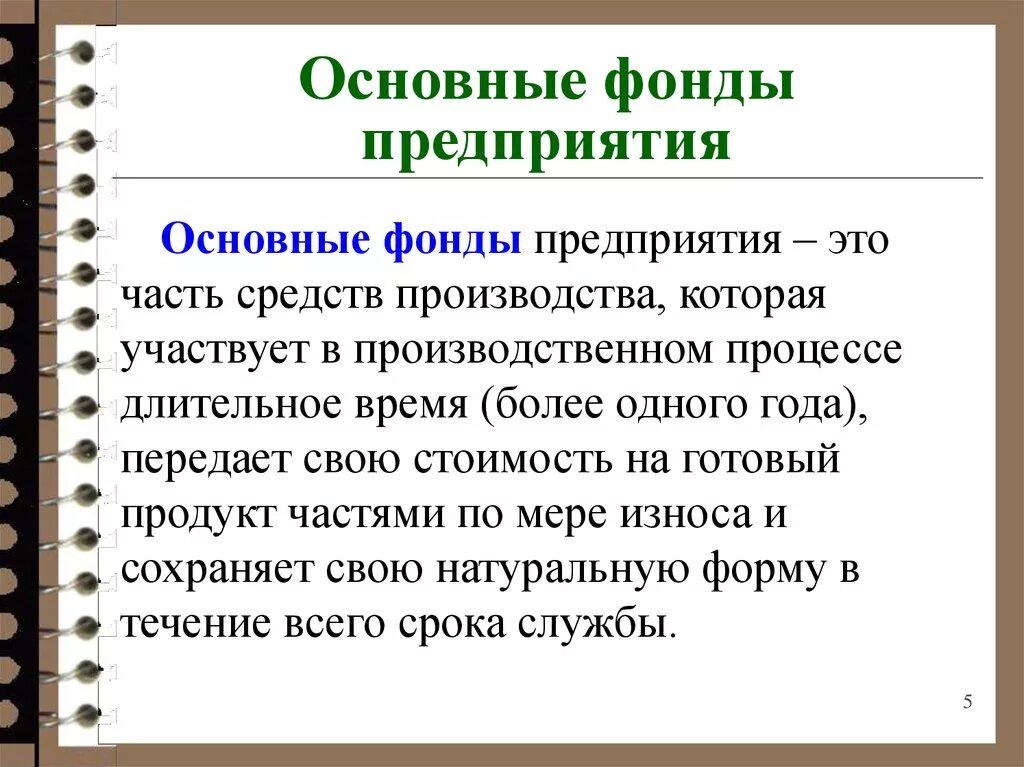 Основные фонды предприятия

Основные фонды предприятия – это часть средств производства, которая участвует в производственном процессе длительное время (более одного года), передает свою стоимость на готовый продукт частями по мере износа и сохраняет свою натуральную форму в течение всего срока службы.

5